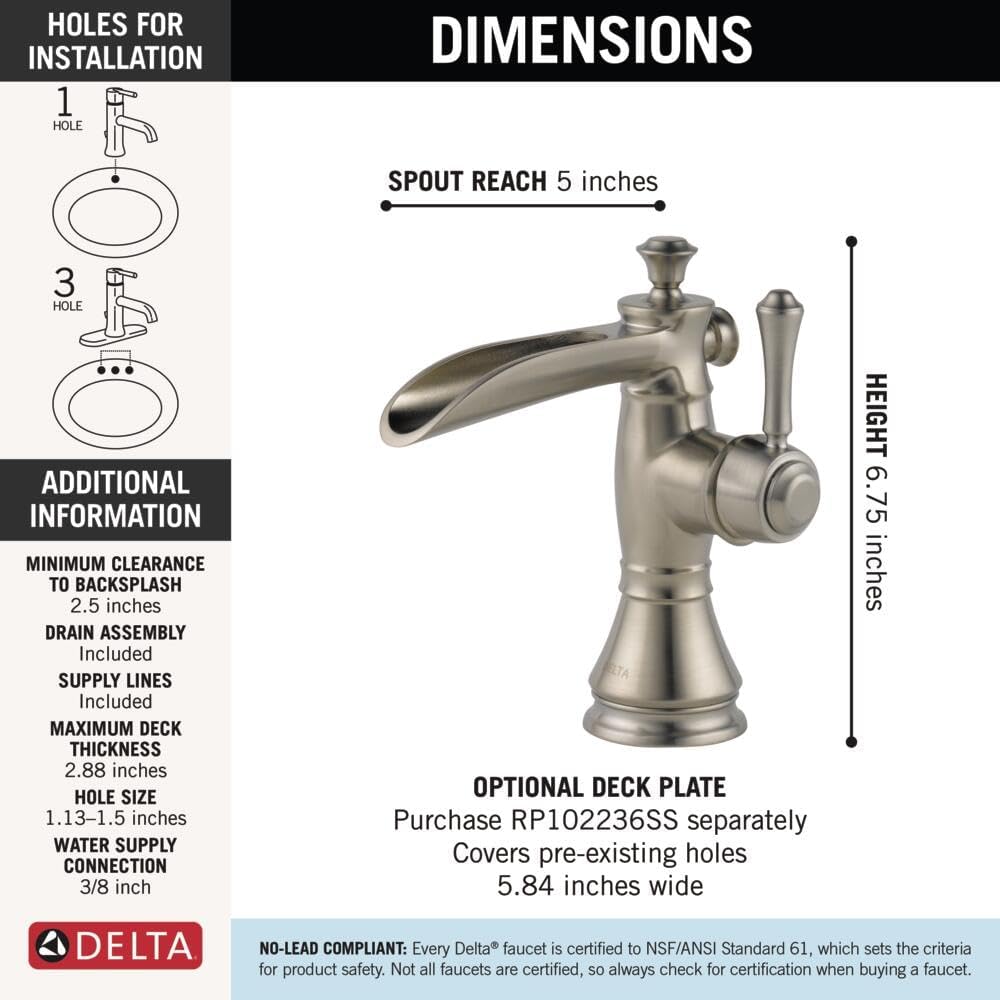 HOLES FOR INSTALLATION

1 HOLE

3 HOLE

ADDITIONAL INFORMATION

MINIMUM CLEARANCE TO BACKSPLASH
2.5 inches

DRAIN ASSEMBLY
Included

SUPPLY LINES
Included

MAXIMUM DECK THICKNESS
2.88 inches

HOLE SIZE
1.13–1.5 inches

WATER SUPPLY CONNECTION
3/8 inch

DELTA

DIMENSIONS

SPOUT REACH 5 inches

HEIGHT 6.75 inches

DELTA

OPTIONAL DECK PLATE
Purchase RP102236SS separately
Covers pre-existing holes
5.84 inches wide

NO-LEAD COMPLIANT: Every Delta® faucet is certified to NSF/ANSI Standard 61, which sets the criteria for product safety. Not all faucets are certified, so always check for certification when buying a faucet.